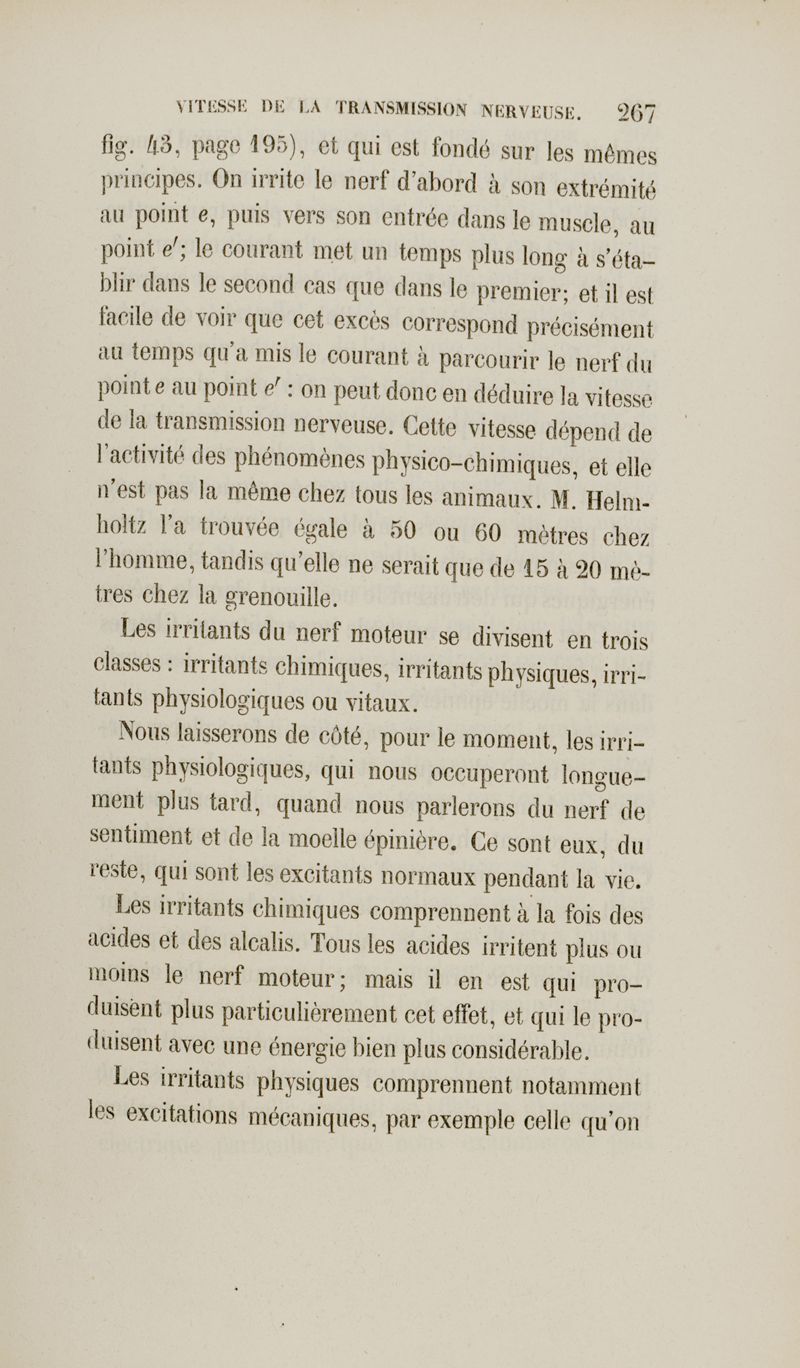 VITESSE DE LA TRANSMISSION NERVEUSE. 267

fig. 43, page 195), et qui est fondé sur les mêmes principes. On irrite le nerf d'abord à son extrémité au point $e$, puis vers son entrée dans le muscle, au point $e'$; le courant met un temps plus long à s'établir dans le second cas que dans le premier; et il est facile de voir que cet excès correspond précisément au temps qu'a mis le courant à parcourir le nerf du point $e$ au point $e'$ : on peut donc en déduire la vitesse de la transmission nerveuse. Cette vitesse dépend de l'activité des phénomènes physico-chimiques, et elle n'est pas la même chez tous les animaux. M. Helmholtz l'a trouvée égale à 50 ou 60 mètres chez l'homme, tandis qu'elle ne serait que de 15 à 20 mètres chez la grenouille.

Les irritants du nerf moteur se divisent en trois classes : irritants chimiques, irritants physiques, irritants physiologiques ou vitaux.

Nous laisserons de côté, pour le moment, les irritants physiologiques, qui nous occuperont longuement plus tard, quand nous parlerons du nerf de sentiment et de la moelle épinière. Ce sont eux, du reste, qui sont les excitants normaux pendant la vie.

Les irritants chimiques comprennent à la fois des acides et des alcalis. Tous les acides irritent plus ou moins le nerf moteur; mais il en est qui produisent plus particulièrement cet effet, et qui le produisent avec une énergie bien plus considérable.

Les irritants physiques comprennent notamment les excitations mécaniques, par exemple celle qu'on